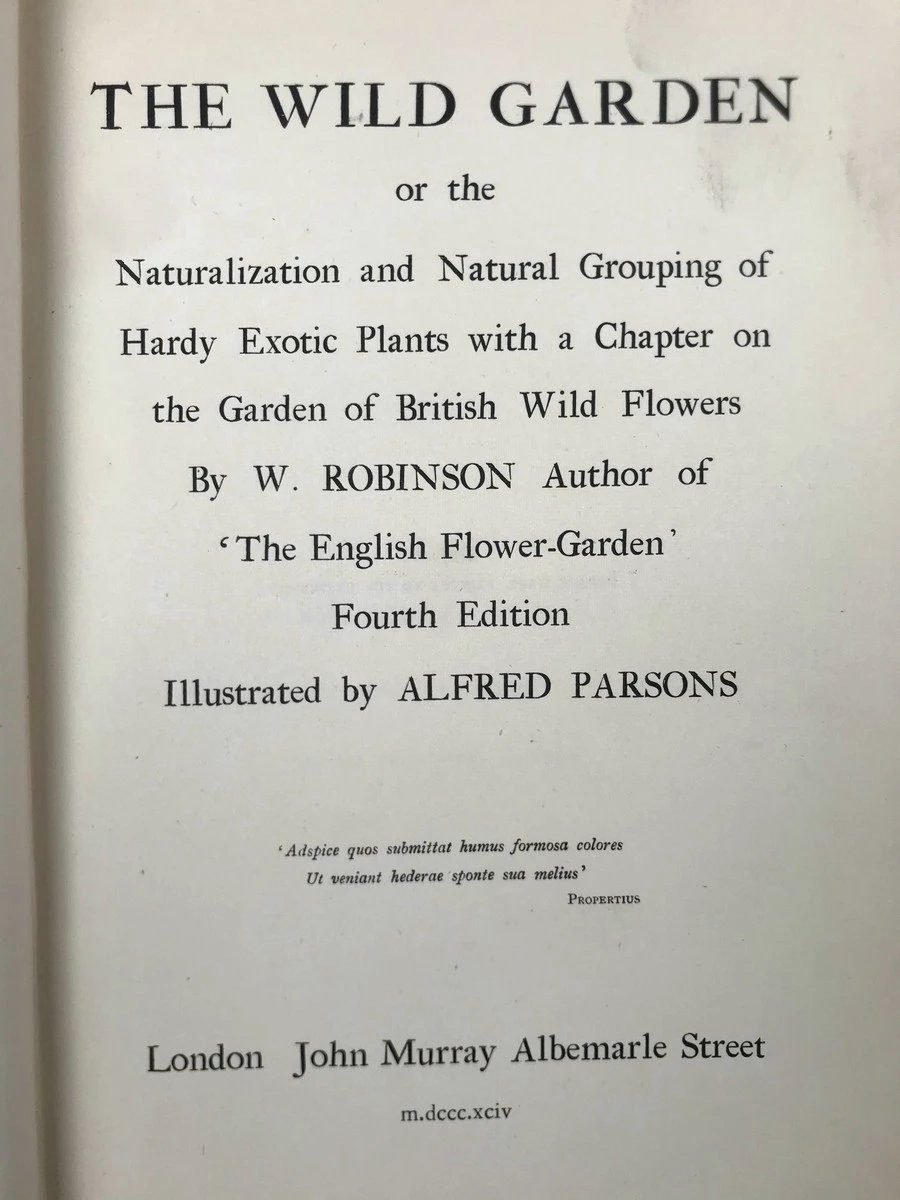 THE WILD GARDEN

or the

Naturalization and Natural Grouping of Hardy Exotic Plants with a Chapter on the Garden of British Wild Flowers

By W. ROBINSON Author of

'The English Flower-Garden'

Fourth Edition

Illustrated by ALFRED PARSONS

'Adspice quos submittat humus formosa colores
Ut veniant hederae sponte sua melius'
PROPERTIUS

London John Murray Albemarle Street

m.dccc.xciv